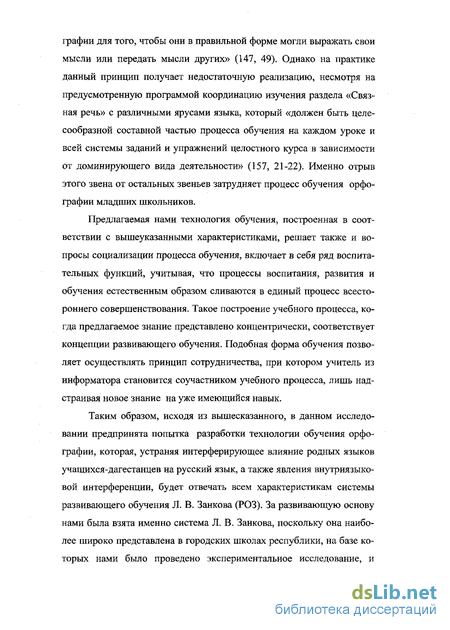 графии для того, чтобы они в правильной форме могли выражать свои мысли или передать мысли других» (147, 49). Однако на практике данный принцип получает недостаточную реализацию, несмотря на предусмотренную программой координацию изучения раздела «Связная речь» с различными ярусами языка, который «должен быть целесообразной составной частью процесса обучения на каждом уроке и всей системы заданий и упражнений целостного курса в зависимости от доминирующего вида деятельности» (157, 21-22). Именно отрыв этого звена от остальных звеньев затрудняет процесс обучения орфографии младших школьников.

Предлагаемая нами технология обучения, построенная в соответствии с вышеуказанными характеристиками, решает также и вопросы социализации процесса обучения, включает в себя ряд воспитательных функций, учитывая, что процессы воспитания, развития и обучения естественным образом сливаются в единый процесс всестороннего совершенствования. Такое построение учебного процесса, когда предлагаемое знание представлено концентрически, соответствует концепции развивающего обучения. Подобная форма обучения позволяет осуществлять принцип сотрудничества, при котором учитель из информатора становится соучастником учебного процесса, лишь надстраивая новое знание на уже имеющийся навык.

Таким образом, исходя из вышесказанного, в данном исследовании предпринята попытка разработки технологии обучения орфографии, которая, устраняя интерферирующее влияние родных языков учащихся-дагестанцев на русский язык, а также явления внутриязыковой интерференции, будет отвечать всем характеристикам системы развивающего обучения Л. В. Занкова (РОЗ). За развивающую основу нами была взята именно система Л. В. Занкова, поскольку она наиболее широко представлена в городских школах республики, на базе которых нами было проведено экспериментальное исследование, и

dsLib.net
библиотека диссертаций